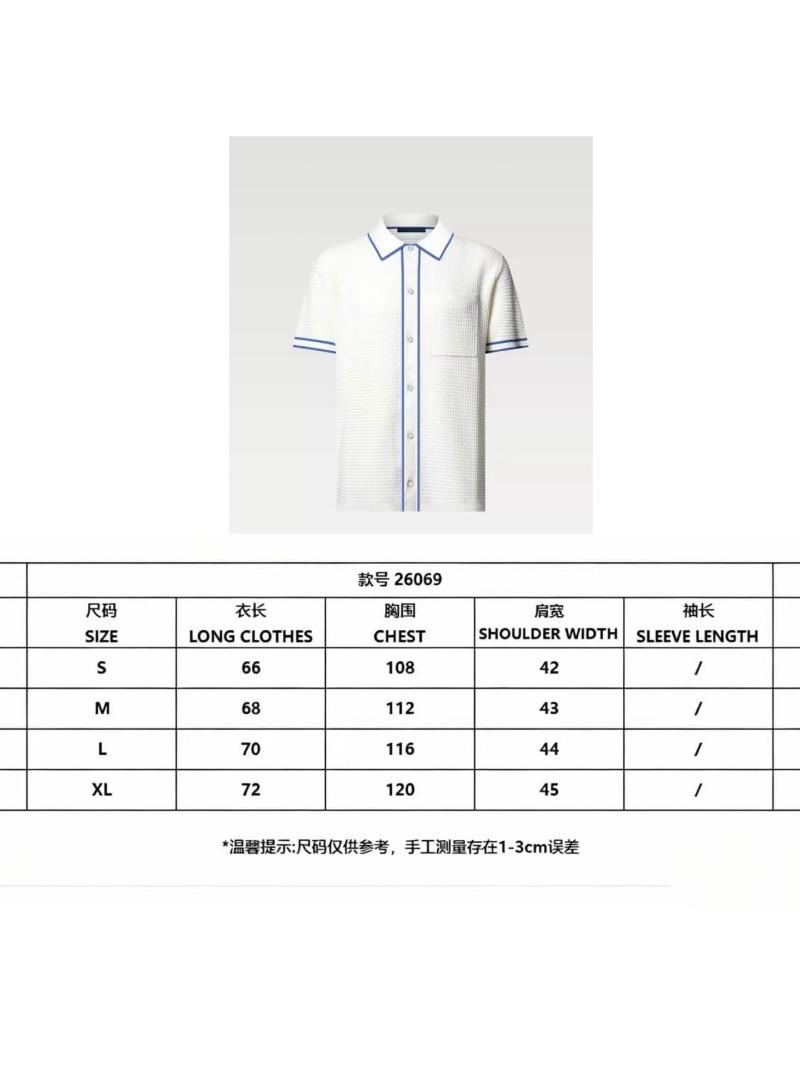 款号 26069

| 尺码 SIZE | 衣长 LONG CLOTHES | 胸围 CHEST | 肩宽 SHOULDER WIDTH | 袖长 SLEEVE LENGTH |
|---|---|---|---|---|
| S | 66 | 108 | 42 | / |
| M | 68 | 112 | 43 | / |
| L | 70 | 116 | 44 | / |
| XL | 72 | 120 | 45 | / |

*温馨提示:尺码仅供参考，手工测量存在1-3cm误差